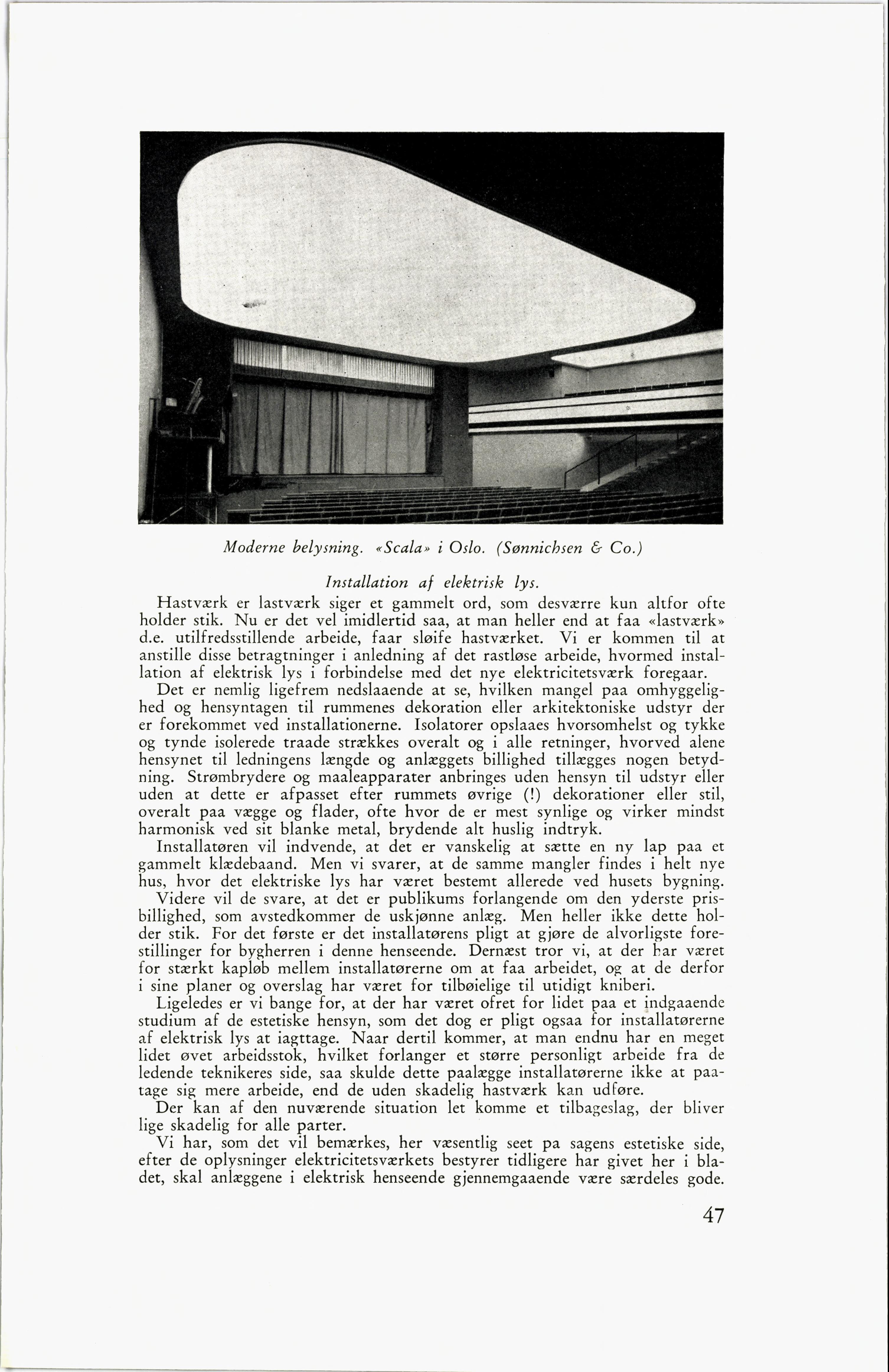 Moderne belysning. «Scala» i Oslo. (Sønnichsen & Co.)

Installation af elektrisk lys.

Hastværk er lastværk siger et gammelt ord, som desværre kun altfor ofte holder stik. Nu er det vel imidlertid saa, at man heller end at faa «lastværk» d.e. utilfredsstillende arbeide, faar sløife hastværket. Vi er kommen til at anstille disse betragtninger i anledning af det rastløse arbeide, hvormed installation af elektrisk lys i forbindelse med det nye elektricitetsværk foregaar.

Det er nemlig ligefrem nedslaaende at se, hvilken mangel paa omhyggelighed og hensyntagen til rummenes dekoration eller arkitektoniske udstyr der er forekommet ved installationerne. Isolatorer opslaaes hvorsomhelst og tykke og tynde isolerede traade strækkes overalt og i alle retninger, hvorved alene hensynet til ledningens længde og anlæggets billighed tillægges nogen betydning. Strømbrydere og maaleapparater anbringes uden hensyn til udstyr eller uden at dette er afpasset efter rummets øvrige (!) dekorationer eller stil, overalt paa vægge og flader, ofte hvor de er mest synlige og virker mindst harmonisk ved sit blanke metal, brydende alt huslig indtryk.

Installatøren vil indvende, at det er vanskelig at sætte en ny lap paa et gammelt klædebaand. Men vi svarer, at de samme mangler findes i helt nye hus, hvor det elektriske lys har været bestemt allerede ved husets bygning.

Videre vil de svare, at det er publikums forlangende om den yderste prisbillighed, som avstedkommer de uskjønne anlæg. Men heller ikke dette holder stik. For det første er det installatørens pligt at gjøre de alvorligste forestillinger for bygherren i denne henseende. Dernæst tror vi, at der har været for stærkt kapløb mellem installatørerne om at faa arbeidet, og at de derfor i sine planer og overslag har været for tilbøielige til utidigt kniberi.

Ligeledes er vi bange for, at der har været ofret for lidet paa et indgaaende studium af de estetiske hensyn, som det dog er pligt ogsaa for installatørerne af elektrisk lys at iagttage. Naar dertil kommer, at man endnu har en meget lidet øvet arbeidsstok, hvilket forlanger et større personligt arbeide fra de ledende teknikeres side, saa skulde dette paalægge installatørerne ikke at paatage sig mere arbeide, end de uden skadelig hastværk kan udføre.

Der kan af den nuværende situation let komme et tilbageslag, der bliver lige skadelig for alle parter.

Vi har, som det vil bemærkes, her væsentlig seet pa sagens estetiske side, efter de oplysninger elektricitetsværkets bestyrer tidligere har givet her i bladet, skal anlæggene i elektrisk henseende gjennemgaaende være særdeles gode.

47